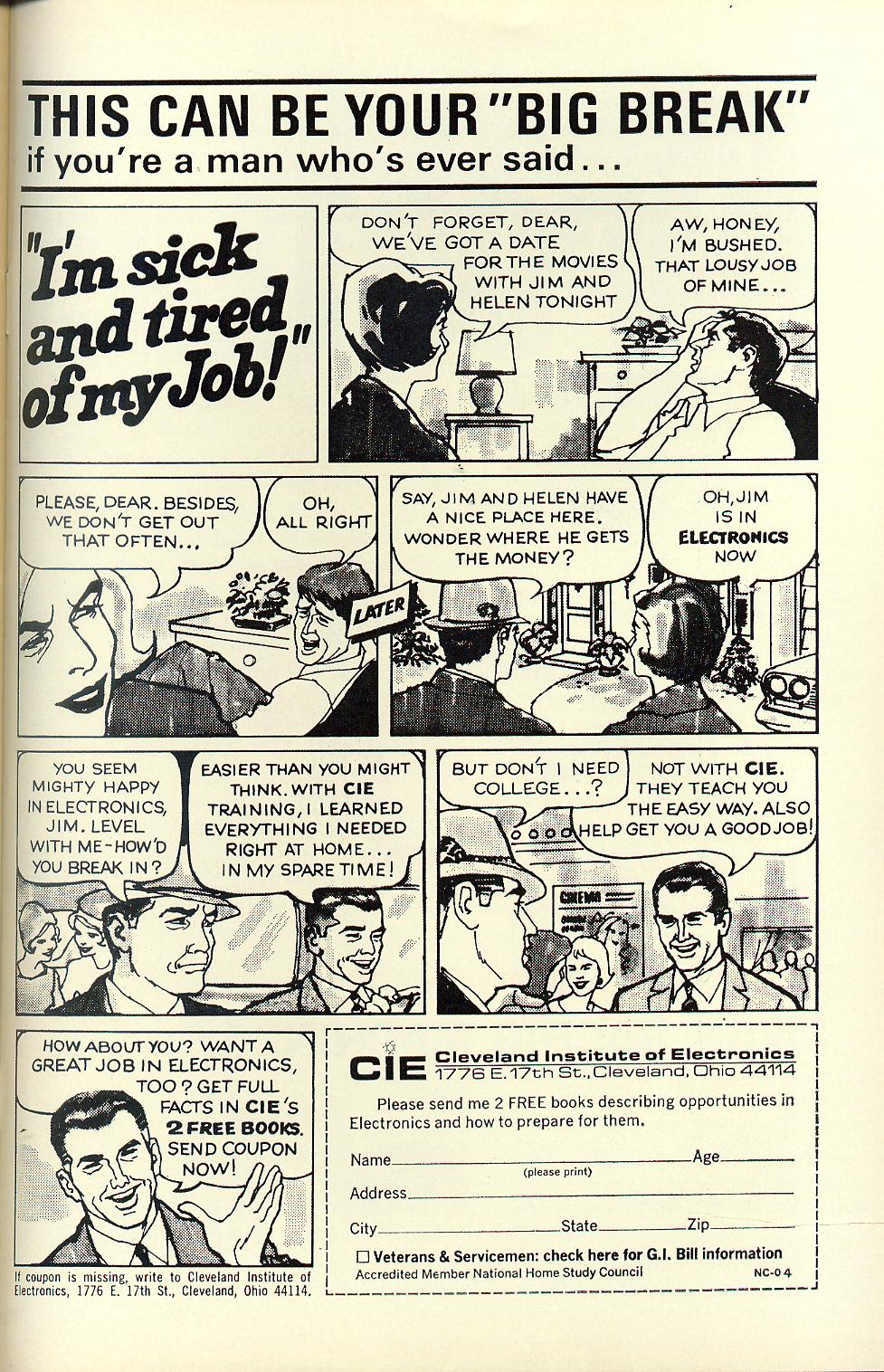 THIS CAN BE YOUR "BIG BREAK"
if you're a man who's ever said...

"I'm sick and tired of my Job!"

DON'T FORGET, DEAR, WE'VE GOT A DATE FOR THE MOVIES WITH JIM AND HELEN TONIGHT

AW, HONEY, I'M BUSHED. THAT LOUSY JOB OF MINE...

PLEASE, DEAR. BESIDES, WE DON'T GET OUT THAT OFTEN...

OH, ALL RIGHT

LATER

SAY, JIM AND HELEN HAVE A NICE PLACE HERE. WONDER WHERE HE GETS THE MONEY?

OH, JIM IS IN ELECTRONICS NOW

YOU SEEM MIGHTY HAPPY IN ELECTRONICS, JIM. LEVEL WITH ME-HOW'D YOU BREAK IN?

EASIER THAN YOU MIGHT THINK. WITH CIE TRAINING, I LEARNED EVERYTHING I NEEDED RIGHT AT HOME... IN MY SPARE TIME!

BUT DON'T I NEED COLLEGE...?

NOT WITH CIE. THEY TEACH YOU THE EASY WAY. ALSO HELP GET YOU A GOOD JOB!

CINEMA

HOW ABOUT YOU? WANT A GREAT JOB IN ELECTRONICS, TOO? GET FULL FACTS IN CIE'S 2 FREE BOOKS. SEND COUPON NOW!

If coupon is missing, write to Cleveland Institute of Electronics, 1776 E. 17th St., Cleveland, Ohio 44114.

CIE Cleveland Institute of Electronics
1776 E. 17th St., Cleveland, Ohio 44114

Please send me 2 FREE books describing opportunities in Electronics and how to prepare for them.

Name Age
(please print)
Address
City State Zip

☐ Veterans & Servicemen: check here for G.I. Bill information
Accredited Member National Home Study Council NC-04